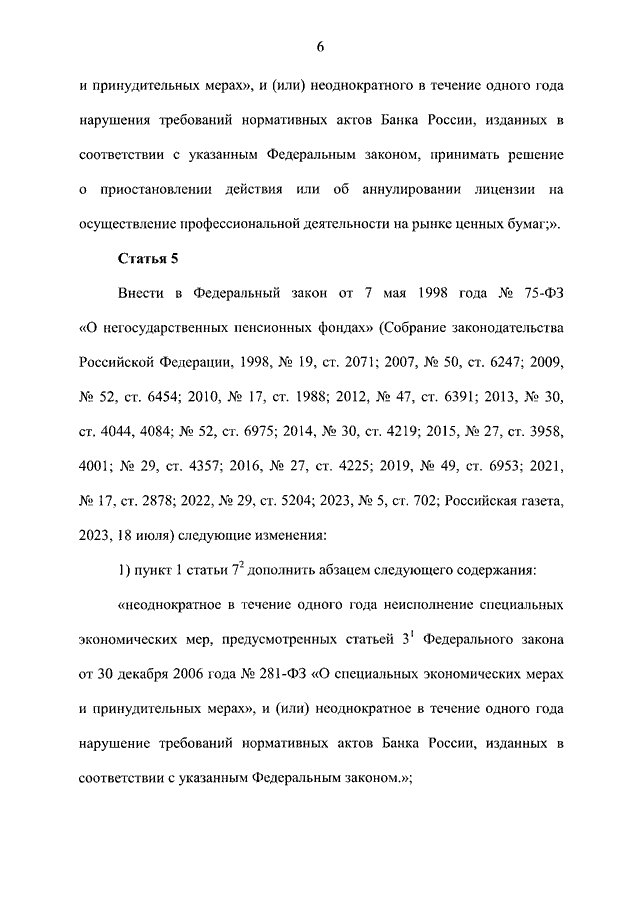 6

и принудительных мерах», и (или) неоднократного в течение одного года нарушения требований нормативных актов Банка России, изданных в соответствии с указанным Федеральным законом, принимать решение о приостановлении действия или об аннулировании лицензии на осуществление профессиональной деятельности на рынке ценных бумаг;».

Статья 5

Внести в Федеральный закон от 7 мая 1998 года № 75-ФЗ «О негосударственных пенсионных фондах» (Собрание законодательства Российской Федерации, 1998, № 19, ст. 2071; 2007, № 50, ст. 6247; 2009, № 52, ст. 6454; 2010, № 17, ст. 1988; 2012, № 47, ст. 6391; 2013, № 30, ст. 4044, 4084; № 52, ст. 6975; 2014, № 30, ст. 4219; 2015, № 27, ст. 3958, 4001; № 29, ст. 4357; 2016, № 27, ст. 4225; 2019, № 49, ст. 6953; 2021, № 17, ст. 2878; 2022, № 29, ст. 5204; 2023, № 5, ст. 702; Российская газета, 2023, 18 июля) следующие изменения:

1) пункт 1 статьи $7^2$ дополнить абзацем следующего содержания:

«неоднократное в течение одного года неисполнение специальных экономических мер, предусмотренных статьей $3^1$ Федерального закона от 30 декабря 2006 года № 281-ФЗ «О специальных экономических мерах и принудительных мерах», и (или) неоднократное в течение одного года нарушение требований нормативных актов Банка России, изданных в соответствии с указанным Федеральным законом.»;